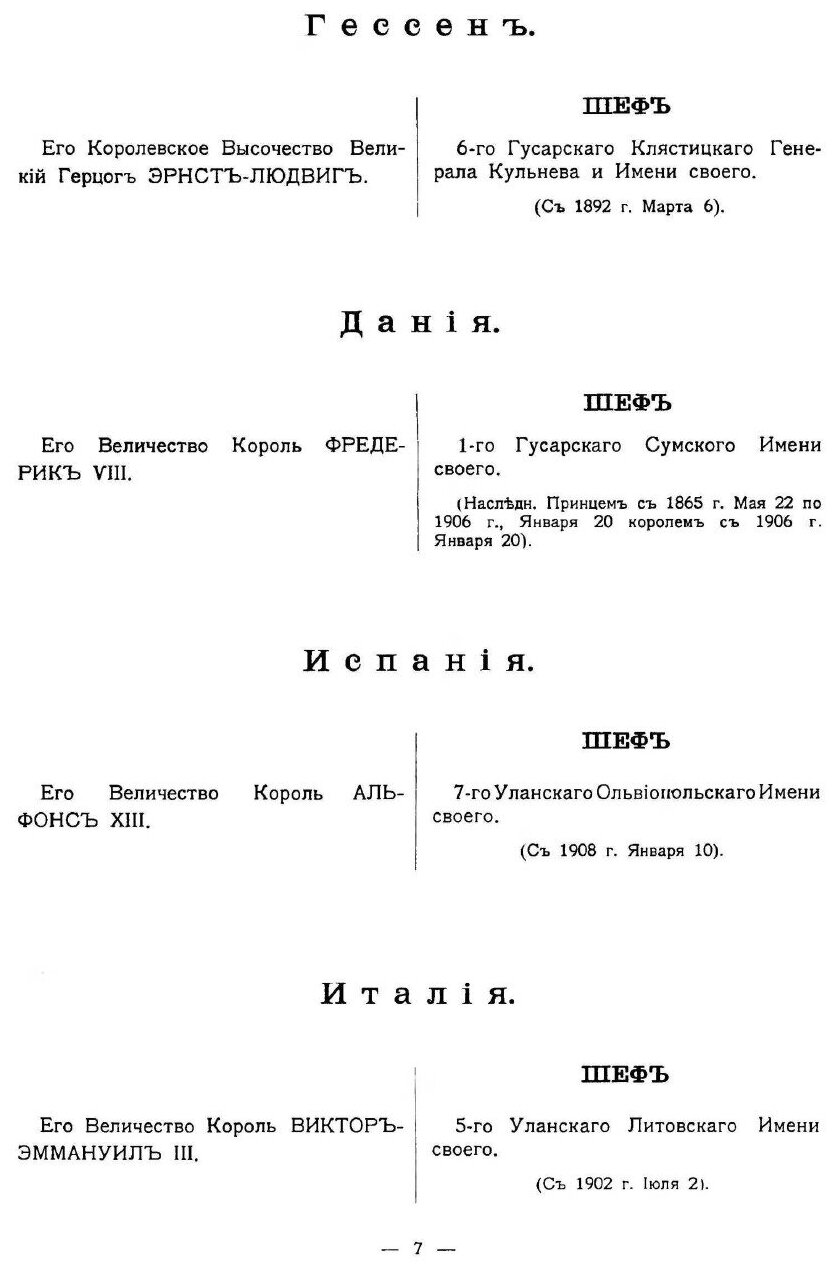 Гессенъ.

Его Королевское Высочество Великій Герцогъ ЭРНСТЪ-ЛЮДВИГЪ.

ШЕФЪ

6-го Гусарскаго Клястицкаго Генерала Кульнева и Имени своего.

(Съ 1892 г. Марта 6).

Данія.

Его Величество Король ФРЕДЕРИКЪ VIII.

ШЕФЪ

1-го Гусарскаго Сумского Имени своего.

(Наслѣдн. Принцемъ съ 1865 г. Мая 22 по 1906 г., Января 20 королемъ съ 1906 г. Января 20).

Испанія.

Его Величество Король АЛЬФОНСЪ XIII.

ШЕФЪ

7-го Уланскаго Ольвіопольскаго Имени своего.

(Съ 1908 г. Января 10).

Италія.

Его Величество Король ВИКТОРЪ-ЭММАНУИЛЪ III.

ШЕФЪ

5-го Уланскаго Литовскаго Имени своего.

(Съ 1902 г. Іюля 2).

— 7 —